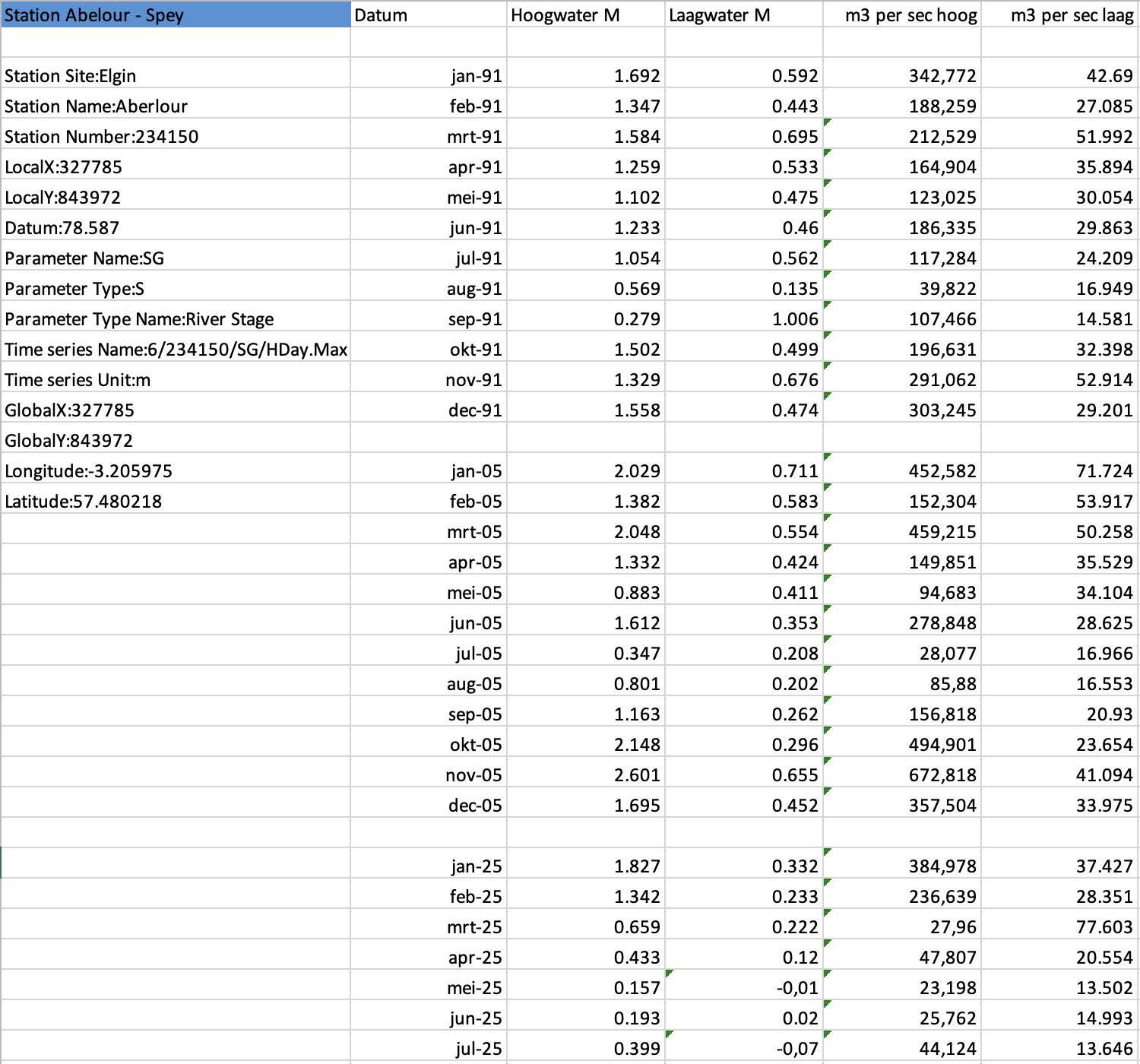 | Station Abelour - Spey | Datum | Hoogwater M | Laagwater M | m3 per sec hoog | m3 per sec laag |
|---|---|---|---|---|---|
| | | | | | |
| Station Site:Elgin | jan-91 | 1.692 | 0.592 | 342,772 | 42.69 |
| Station Name:Aberlour | feb-91 | 1.347 | 0.443 | 188,259 | 27.085 |
| Station Number:234150 | mrt-91 | 1.584 | 0.695 | 212,529 | 51.992 |
| LocalX:327785 | apr-91 | 1.259 | 0.533 | 164,904 | 35.894 |
| LocalY:843972 | mei-91 | 1.102 | 0.475 | 123,025 | 30.054 |
| Datum:78.587 | jun-91 | 1.233 | 0.46 | 186,335 | 29.863 |
| Parameter Name:SG | jul-91 | 1.054 | 0.562 | 117,284 | 24.209 |
| Parameter Type:S | aug-91 | 0.569 | 0.135 | 39,822 | 16.949 |
| Parameter Type Name:River Stage | sep-91 | 0.279 | 1.006 | 107,466 | 14.581 |
| Time series Name:6/234150/SG/HDay.Max | okt-91 | 1.502 | 0.499 | 196,631 | 32.398 |
| Time series Unit:m | nov-91 | 1.329 | 0.676 | 291,062 | 52.914 |
| GlobalX:327785 | dec-91 | 1.558 | 0.474 | 303,245 | 29.201 |
| GlobalY:843972 | | | | | |
| Longitude:-3.205975 | jan-05 | 2.029 | 0.711 | 452,582 | 71.724 |
| Latitude:57.480218 | feb-05 | 1.382 | 0.583 | 152,304 | 53.917 |
| | mrt-05 | 2.048 | 0.554 | 459,215 | 50.258 |
| | apr-05 | 1.332 | 0.424 | 149,851 | 35.529 |
| | mei-05 | 0.883 | 0.411 | 94,683 | 34.104 |
| | jun-05 | 1.612 | 0.353 | 278,848 | 28.625 |
| | jul-05 | 0.347 | 0.208 | 28,077 | 16.966 |
| | aug-05 | 0.801 | 0.202 | 85,88 | 16.553 |
| | sep-05 | 1.163 | 0.262 | 156,818 | 20.93 |
| | okt-05 | 2.148 | 0.296 | 494,901 | 23.654 |
| | nov-05 | 2.601 | 0.655 | 672,818 | 41.094 |
| | dec-05 | 1.695 | 0.452 | 357,504 | 33.975 |
| | | | | | |
| | jan-25 | 1.827 | 0.332 | 384,978 | 37.427 |
| | feb-25 | 1.342 | 0.233 | 236,639 | 28.351 |
| | mrt-25 | 0.659 | 0.222 | 27,96 | 77.603 |
| | apr-25 | 0.433 | 0.12 | 47,807 | 20.554 |
| | mei-25 | 0.157 | -0,01 | 23,198 | 13.502 |
| | jun-25 | 0.193 | 0.02 | 25,762 | 14.993 |
| | jul-25 | 0.399 | -0,07 | 44,124 | 13.646 |